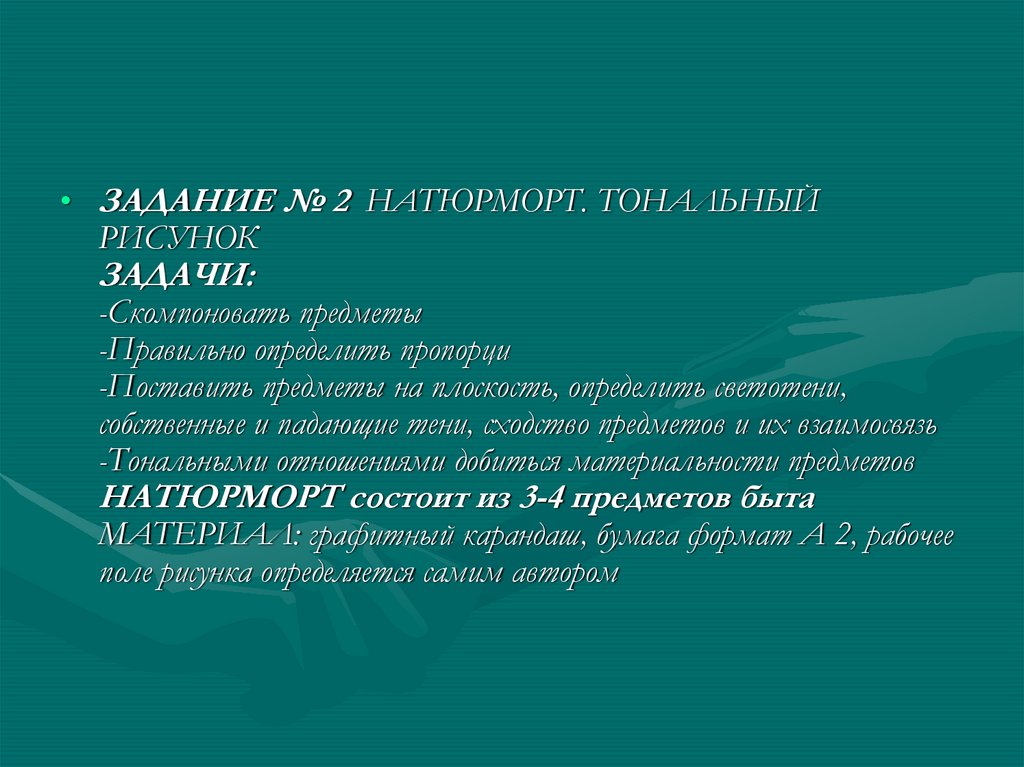 • ЗАДАНИЕ № 2 НАТЮРМОРТ. ТОНАЛЬНЫЙ РИСУНОК
ЗАДАЧИ:
-Скомпоновать предметы
-Правильно определить пропорци
-Поставить предметы на плоскость, определить светотени, собственные и падающие тени, сходство предметов и их взаимосвязь
-Тональными отношениями добиться материальности предметов
НАТЮРМОРТ состоит из 3-4 предметов быта
МАТЕРИАЛ: графитный карандаш, бумага формат А 2, рабочее поле рисунка определяется самим автором